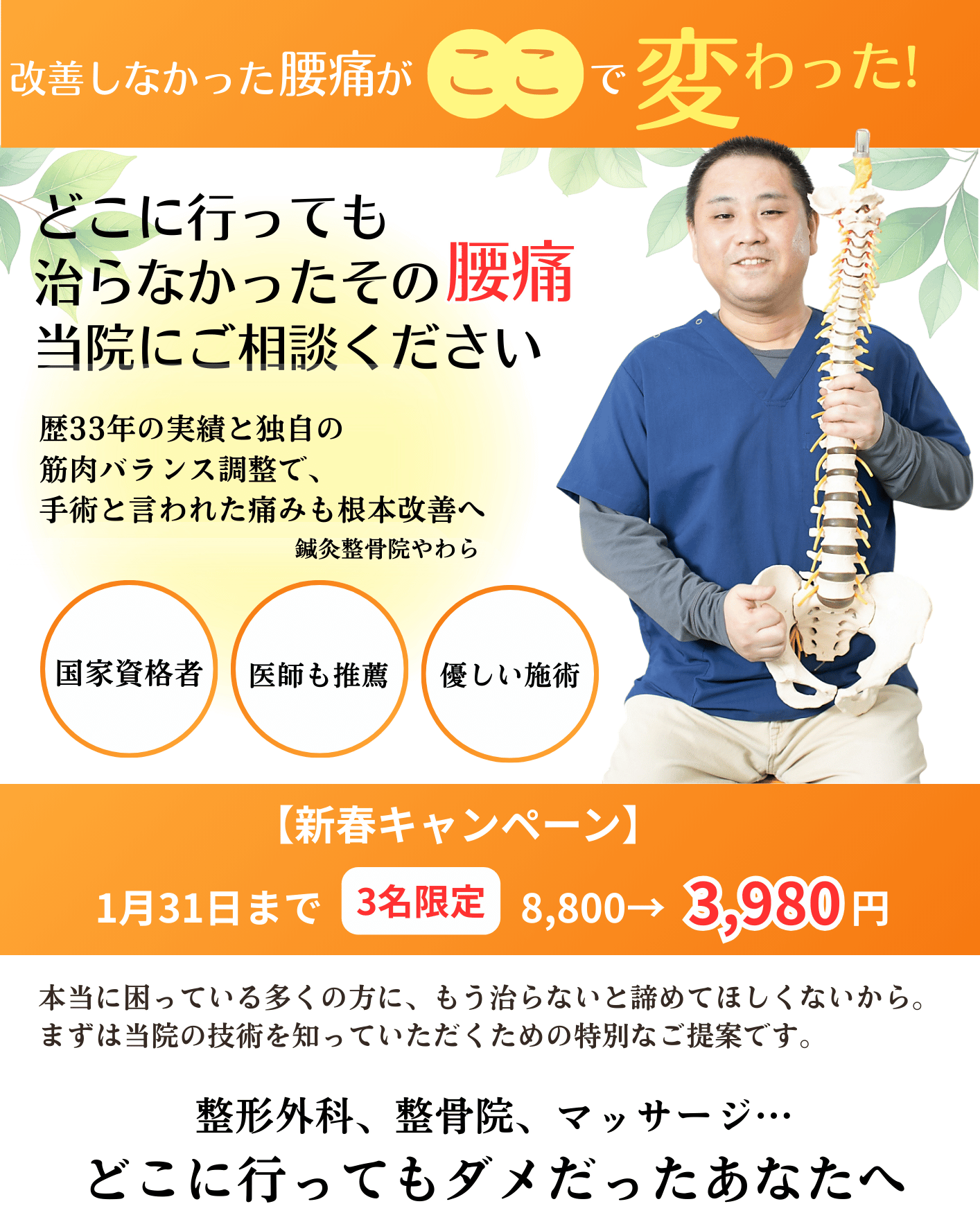 改善しなかった腰痛がここで変わった!

どこに行っても
治らなかったその腰痛
当院にご相談ください

歴33年の実績と独自の
筋肉バランス調整で、
手術と言われた痛みも根本改善へ
鍼灸整骨院やわら

国家資格者

医師も推薦

優しい施術

【新春キャンペーン】

1月31日まで 3名限定 8,800→ 3,980円

本当に困っている多くの方に、もう治らないと諦めてほしくないから。
まずは当院の技術を知っていただくための特別なご提案です。

整形外科、整骨院、マッサージ…
どこに行ってもダメだったあなたへ